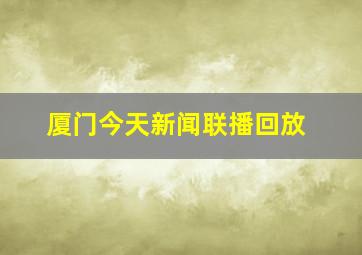 厦门今天新闻联播回放